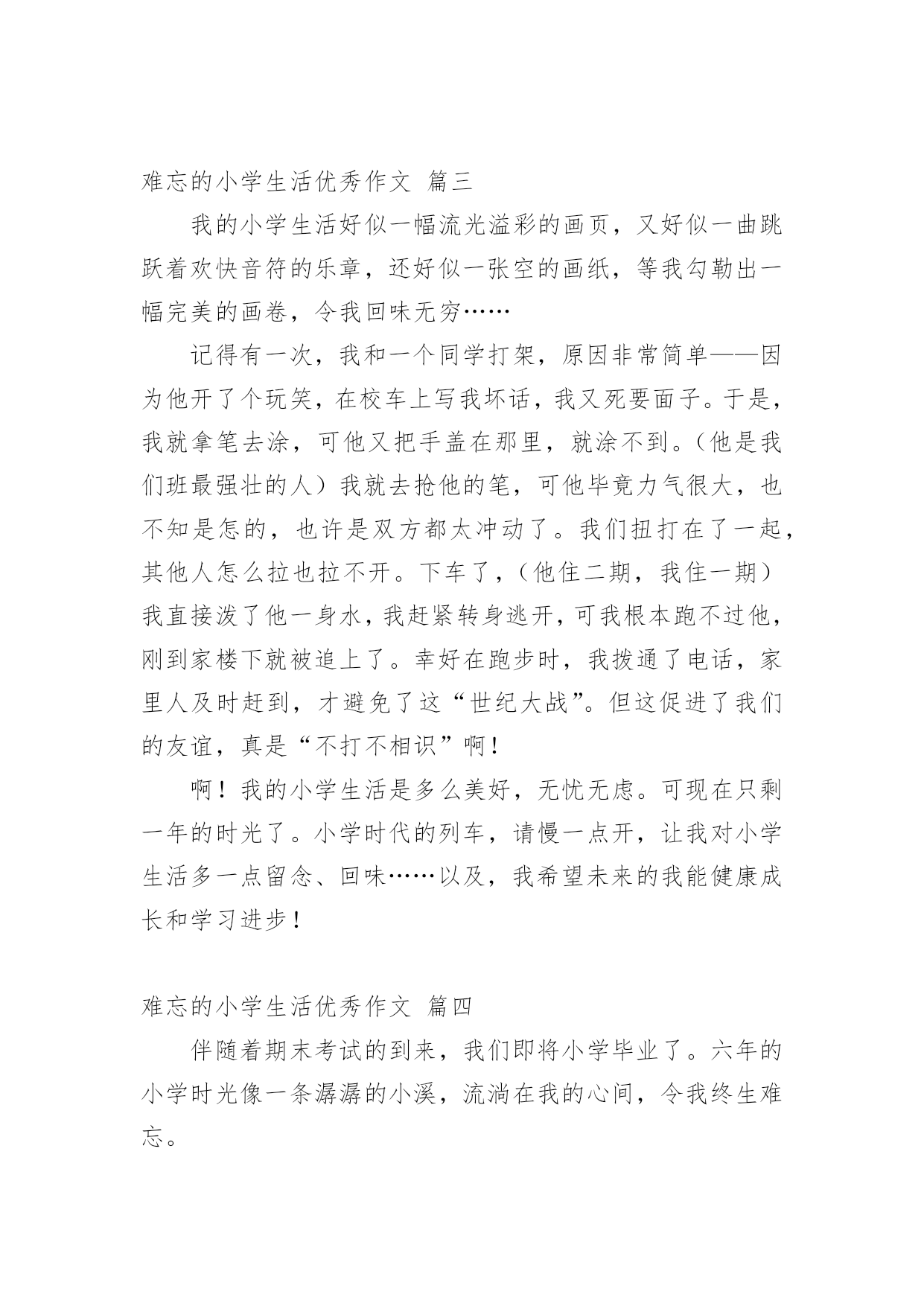 难忘的小学生活优秀作文 篇三

我的小学生活好似一幅流光溢彩的画页，又好似一曲跳跃着欢快音符的乐章，还好似一张空的画纸，等我勾勒出一幅完美的画卷，令我回味无穷……

记得有一次，我和一个同学打架，原因非常简单——因为他开了个玩笑，在校车上写我坏话，我又死要面子。于是，我就拿笔去涂，可他又把手盖在那里，就涂不到。（他是我们班最强壮的人）我就去抢他的笔，可他毕竟力气很大，也不知是怎的，也许是双方都太冲动了。我们扭打在了一起，其他人怎么拉也拉不开。下车了，（他住二期，我住一期）我直接泼了他一身水，我赶紧转身逃开，可我根本跑不过他，刚到家楼下就被追上了。幸好在跑步时，我拨通了电话，家里人及时赶到，才避免了这“世纪大战”。但这促进了我们的友谊，真是“不打不相识”啊！

啊！我的小学生活是多么美好，无忧无虑。可现在只剩一年的时光了。小学时代的列车，请慢一点开，让我对小学生活多一点留念、回味……以及，我希望未来的我能健康成长和学习进步！

难忘的小学生活优秀作文 篇四

伴随着期末考试的到来，我们即将小学毕业了。六年的小学时光像一条潺潺的小溪，流淌在我的心间，令我终生难忘。